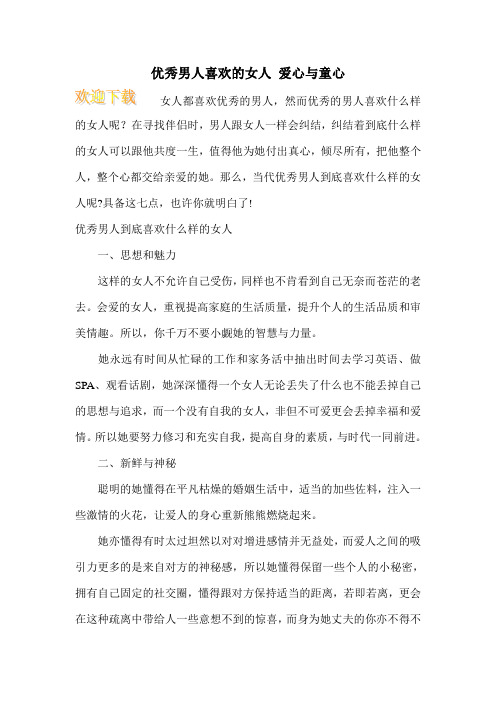 优秀男人喜欢的女人 爱心与童心

欢迎下载

女人都喜欢优秀的男人，然而优秀的男人喜欢什么样的女人呢？在寻找伴侣时，男人跟女人一样会纠结，纠结着到底什么样的女人可以跟他共度一生，值得他为她付出真心，倾尽所有，把他整个人，整个心都交给亲爱的她。那么，当代优秀男人到底喜欢什么样的女人呢?具备这七点，也许你就明白了!

优秀男人到底喜欢什么样的女人

一、思想和魅力

这样的女人不允许自己受伤，同样也不肯看到自己无奈而苍茫的老去。会爱的女人，重视提高家庭的生活质量，提升个人的生活品质和审美情趣。所以，你千万不要小觑她的智慧与力量。

她永远有时间从忙碌的工作和家务活中抽出时间去学习英语、做SPA、观看话剧，她深深懂得一个女人无论丢失了什么也不能丢掉自己的思想与追求，而一个没有自我的女人，非但不可爱更会丢掉幸福和爱情。所以她要努力修习和充实自我，提高自身的素质，与时代一同前进。

二、新鲜与神秘

聪明的她懂得在平凡枯燥的婚姻生活中，适当的加些佐料，注入一些激情的火花，让爱人的身心重新熊熊燃烧起来。

她亦懂得有时太过坦然以对对增进感情并无益处，而爱人之间的吸引力更多的是来自对方的神秘感，所以她懂得保留一些个人的小秘密，拥有自己固定的社交圈，懂得跟对方保持适当的距离，若即若离，更会在这种疏离中带给人一些意想不到的惊喜，而身为她丈夫的你亦不得不